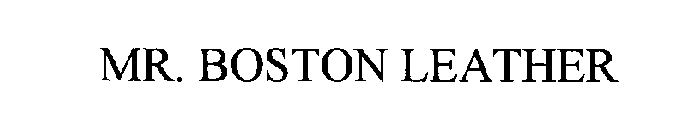 MR. BOSTON LEATHER